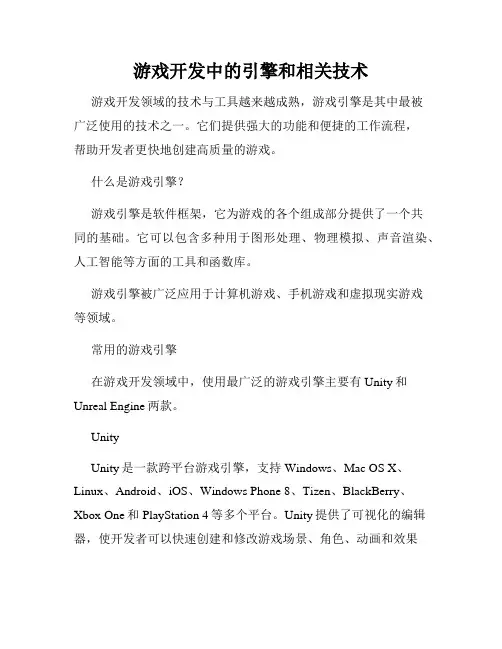 游戏开发中的引擎和相关技术

游戏开发领域的技术与工具越来越成熟，游戏引擎是其中最被广泛使用的技术之一。它们提供强大的功能和便捷的工作流程，帮助开发者更快地创建高质量的游戏。

什么是游戏引擎？

游戏引擎是软件框架，它为游戏的各个组成部分提供了一个共同的基础。它可以包含多种用于图形处理、物理模拟、声音渲染、人工智能等方面的工具和函数库。

游戏引擎被广泛应用于计算机游戏、手机游戏和虚拟现实游戏等领域。

常用的游戏引擎

在游戏开发领域中，使用最广泛的游戏引擎主要有 Unity 和 Unreal Engine 两款。

Unity

Unity 是一款跨平台游戏引擎，支持 Windows、Mac OS X、Linux、Android、iOS、Windows Phone 8、Tizen、BlackBerry、Xbox One 和 PlayStation 4 等多个平台。Unity 提供了可视化的编辑器，使开发者可以快速创建和修改游戏场景、角色、动画和效果